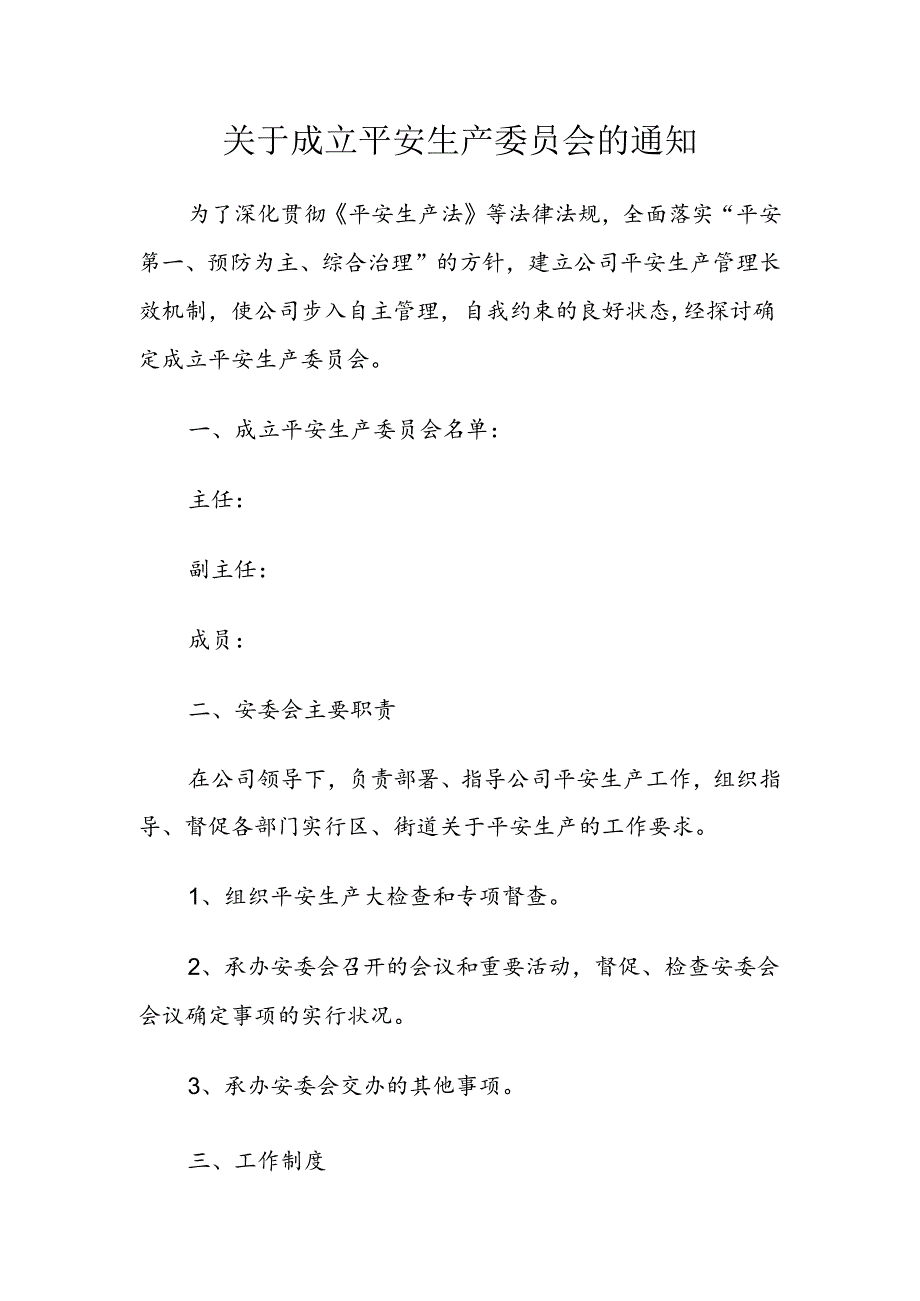 关于成立平安生产委员会的通知

为了深化贯彻《平安生产法》等法律法规，全面落实“平安第一、预防为主、综合治理”的方针，建立公司平安生产管理长效机制，使公司步入自主管理，自我约束的良好状态，经探讨确定成立平安生产委员会。

一、成立平安生产委员会名单：

主任：

副主任：

成员：

二、安委会主要职责

在公司领导下，负责部署、指导公司平安生产工作，组织指导、督促各部门实行区、街道关于平安生产的工作要求。

1、组织平安生产大检查和专项督查。

2、承办安委会召开的会议和重要活动，督促、检查安委会会议确定事项的实行状况。

3、承办安委会交办的其他事项。

三、工作制度